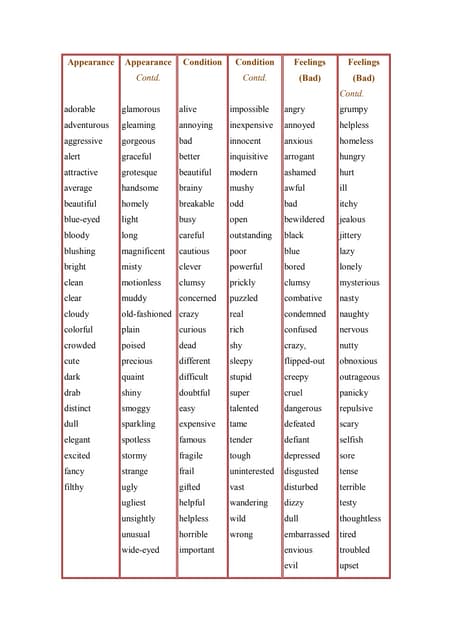 | Appearance | Appearance Contd. | Condition | Condition Contd. | Feelings (Bad) | Feelings (Bad) Contd. |
|---|---|---|---|---|---|
| adorable | glamorous | alive | impossible | angry | grumpy |
| adventurous | gleaming | annoying | inexpensive | annoyed | helpless |
| aggressive | gorgeous | bad | innocent | anxious | homeless |
| alert | graceful | better | inquisitive | arrogant | hungry |
| attractive | grotesque | beautiful | modern | ashamed | hurt |
| average | handsome | brainy | mushy | awful | ill |
| beautiful | homely | breakable | odd | bad | itchy |
| blue-eyed | light | busy | open | bewildered | jealous |
| bloody | long | careful | outstanding | black | jittery |
| blushing | magnificent | cautious | poor | blue | lazy |
| bright | misty | clever | powerful | bored | lonely |
| clean | motionless | clumsy | prickly | clumsy | mysterious |
| clear | muddy | concerned | puzzled | combative | nasty |
| cloudy | old-fashioned | crazy | real | condemned | naughty |
| colorful | plain | curious | rich | confused | nervous |
| crowded | poised | dead | shy | crazy, | nutty |
| cute | precious | different | sleepy | flipped-out | obnoxious |
| dark | quaint | difficult | stupid | creepy | outrageous |
| drab | shiny | doubtful | super | cruel | panicky |
| distinct | smoggy | easy | talented | dangerous | repulsive |
| dull | sparkling | expensive | tame | defeated | scary |
| elegant | spotless | famous | tender | defiant | selfish |
| excited | stormy | fragile | tough | depressed | sore |
| fancy | strange | frail | uninterested | disgusted | tense |
| filthy | ugly | gifted | vast | disturbed | terrible |
| | ugliest | helpful | wandering | dizzy | testy |
| | unsightly | helpless | wild | dull | thoughtless |
| | unusual | horrible | wrong | embarrassed | tired |
| | wide-eyed | important | | envious | troubled |
| | | | | evil | upset |